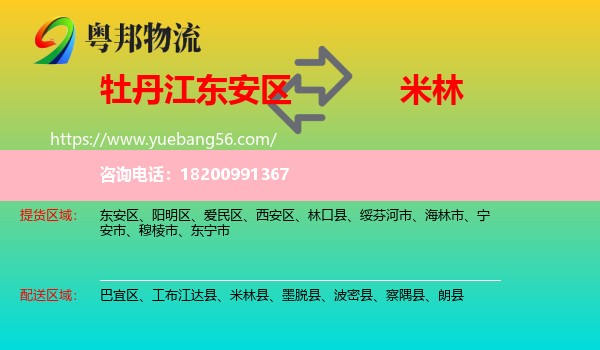 粤邦物流

牡丹江东安区

米林

https://www.yuebang56.com/

咨询电话：18200991367

提货区域：

东安区、阳明区、爱民区、西安区、林口县、绥芬河市、海林市、宁安市、穆棱市、东宁市

配送区域：

巴宜区、工布江达县、米林县、墨脱县、波密县、察隅县、朗县